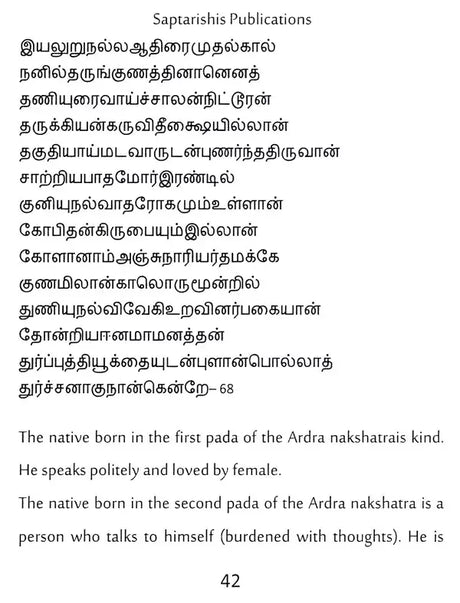 Saptarishis Publications

இயலுறுநல்லஆதிரைமுதல்கால்
நனில்தருங்குணத்தினானெனத்
தணியுரைவாய்ச்சாலன்நிட்டூரன்
தருக்கியன்கருவிதீக்ஷையில்லான்
தகுதியாய்மடவாருடன்புணர்ந்ததிருவான்
சாற்றியபாதமோர்இரண்டில்
குனியுநல்வாதரோகமும்உள்ளான்
கோபிதன்கிருபையும்இல்லான்
கோளானாம்அஞ்சுநாரியர்தமக்கே
குணமிலான்காலொருமூன்றில்
துணியுநல்விவேகிஉறவினர்பகையான்
தோன்றியாஈனமாமனத்தன்
துர்ப்புத்தியூக்தையுடன்புளான்பொல்லாத்
துர்ச்சனாகுநான்கென்றே– 68

The native born in the first pada of the Ardra nakshatrais kind. He speaks politely and loved by female.

The native born in the second pada of the Ardra nakshatra is a person who talks to himself (burdened with thoughts). He is

42